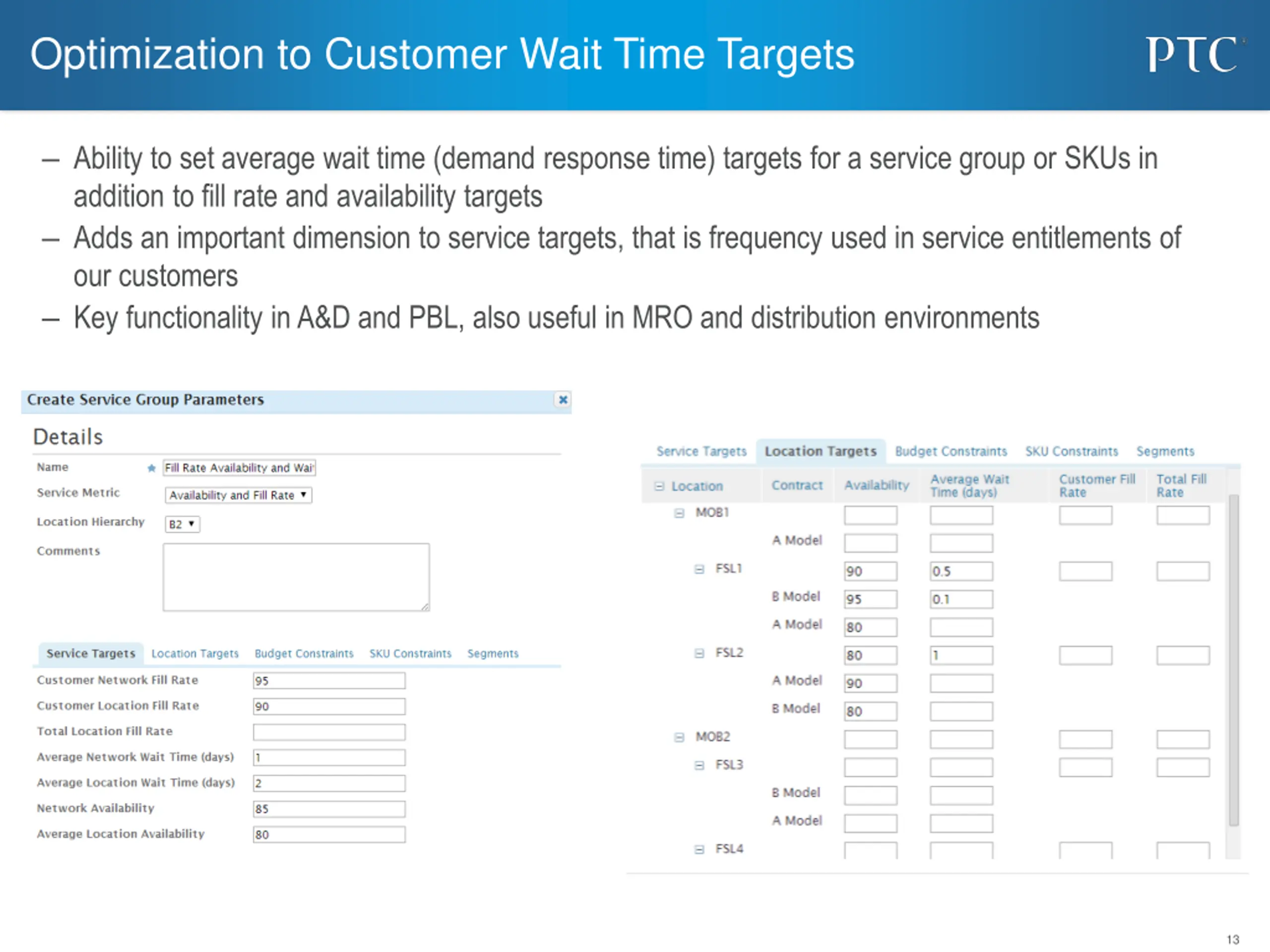 Optimization to Customer Wait Time Targets

PTC

– Ability to set average wait time (demand response time) targets for a service group or SKUs in addition to fill rate and availability targets

– Adds an important dimension to service targets, that is frequency used in service entitlements of our customers

– Key functionality in A&D and PBL, also useful in MRO and distribution environments

Create Service Group Parameters

Details

Name Fill Rate Availability and Wai

Service Metric Availability and Fill Rate

Location Hierarchy B2

Comments

Service Targets Location Targets Budget Constraints SKU Constraints Segments

Customer Network Fill Rate 95

Customer Location Fill Rate 90

Total Location Fill Rate

Average Network Wait Time (days) 1

Average Location Wait Time (days) 2

Network Availability 85

Average Location Availability 80

Service Targets Location Targets Budget Constraints SKU Constraints Segments

| Location | Contract | Availability | Average Wait Time (days) | Customer Fill Rate | Total Fill Rate |
|---|---|---|---|---|---|
| MOB1 | | | | | |
| | A Model | | | | |
| FSL1 | | 90 | 0.5 | | |
| | B Model | 95 | 0.1 | | |
| | A Model | 80 | | | |
| FSL2 | | 80 | 1 | | |
| | A Model | 90 | | | |
| | B Model | 80 | | | |
| MOB2 | | | | | |
| FSL3 | | | | | |
| | B Model | | | | |
| | A Model | | | | |
| FSL4 | | | | | |

13